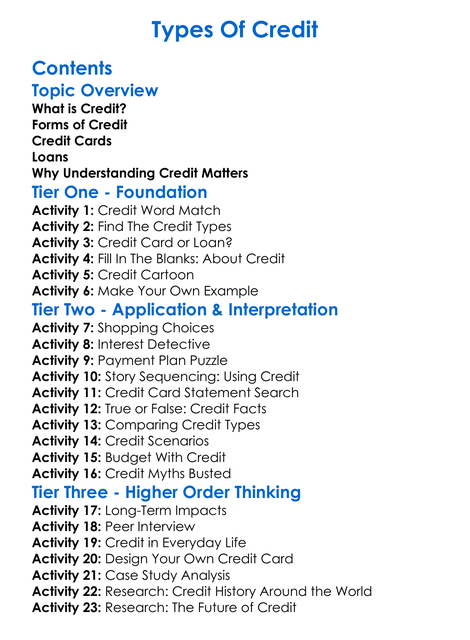 Types Of Credit

Contents

Topic Overview

What is Credit?
Forms of Credit
Credit Cards
Loans
Why Understanding Credit Matters

Tier One - Foundation

Activity 1: Credit Word Match
Activity 2: Find The Credit Types
Activity 3: Credit Card or Loan?
Activity 4: Fill In The Blanks: About Credit
Activity 5: Credit Cartoon
Activity 6: Make Your Own Example

Tier Two - Application & Interpretation

Activity 7: Shopping Choices
Activity 8: Interest Detective
Activity 9: Payment Plan Puzzle
Activity 10: Story Sequencing: Using Credit
Activity 11: Credit Card Statement Search
Activity 12: True or False: Credit Facts
Activity 13: Comparing Credit Types
Activity 14: Credit Scenarios
Activity 15: Budget With Credit
Activity 16: Credit Myths Busted

Tier Three - Higher Order Thinking

Activity 17: Long-Term Impacts
Activity 18: Peer Interview
Activity 19: Credit in Everyday Life
Activity 20: Design Your Own Credit Card
Activity 21: Case Study Analysis
Activity 22: Research: Credit History Around the World
Activity 23: Research: The Future of Credit